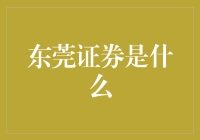 东莞证券是什么